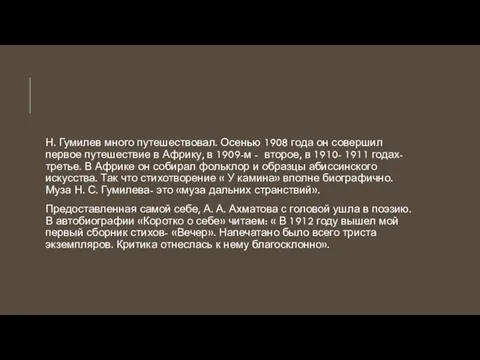 Н. Гумилев много путешествовал. Осенью 1908 года он совершил первое путешествие в Африку, в 1909-м - второе, в 1910- 1911 годах- третье. В Африке он собирал фольклор и образцы абиссинского искусства. Так что стихотворение « У камина» вполне биографично. Муза Н. С. Гумилева- это «муза дальних странствий».

Предоставленная самой себе, А. А. Ахматова с головой ушла в поэзию. В автобиографии «Коротко о себе» читаем: « В 1912 году вышел мой первый сборник стихов- «Вечер». Напечатано было всего триста экземпляров. Критика отнеслась к нему благосклонно».